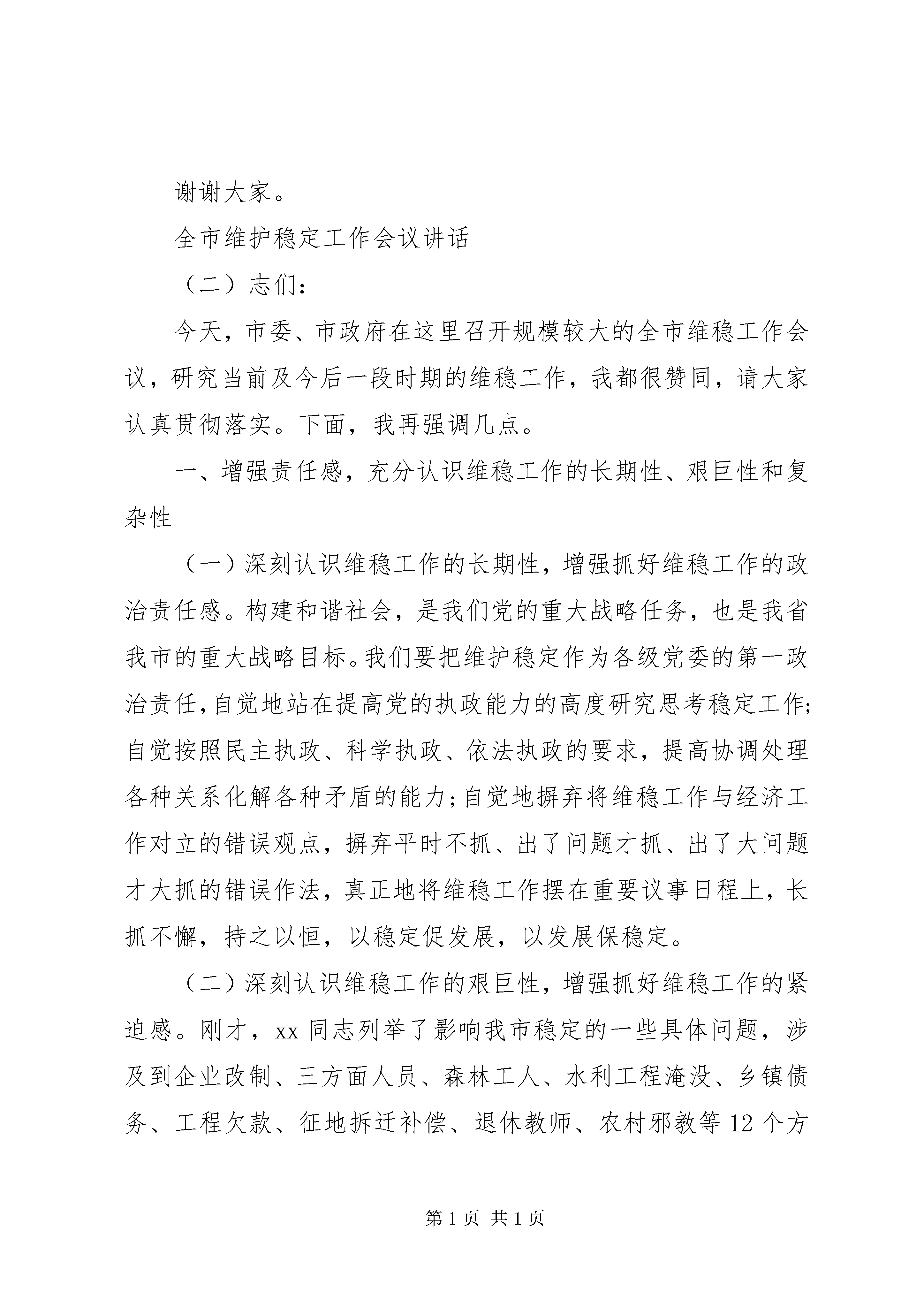 谢谢大家。

全市维护稳定工作会议讲话

（二）志们：

今天，市委、市政府在这里召开规模较大的全市维稳工作会议，研究当前及今后一段时期的维稳工作，我都很赞同，请大家认真贯彻落实。下面，我再强调几点。

一、增强责任感，充分认识维稳工作的长期性、艰巨性和复杂性

（一）深刻认识维稳工作的长期性，增强抓好维稳工作的政治责任感。构建和谐社会，是我们党的重大战略任务，也是我省我市的重大战略目标。我们要把维护稳定作为各级党委的第一政治责任，自觉地站在提高党的执政能力的高度研究思考稳定工作；自觉按照民主执政、科学执政、依法执政的要求，提高协调处理各种关系化解各种矛盾的能力；自觉地摒弃将维稳工作与经济工作对立的错误观点，摒弃平时不抓、出了问题才抓、出了大问题才大抓的错误作法，真正地将维稳工作摆在重要议事日程上，长抓不懈，持之以恒，以稳定促发展，以发展保稳定。

（二）深刻认识维稳工作的艰巨性，增强抓好维稳工作的紧迫感。刚才，xx 同志列举了影响我市稳定的一些具体问题，涉及到企业改制、三方面人员、森林工人、水利工程淹没、乡镇债务、工程欠款、征地拆迁补偿、退休教师、农村邪教等 12 个方

第 1 页 共 1 页